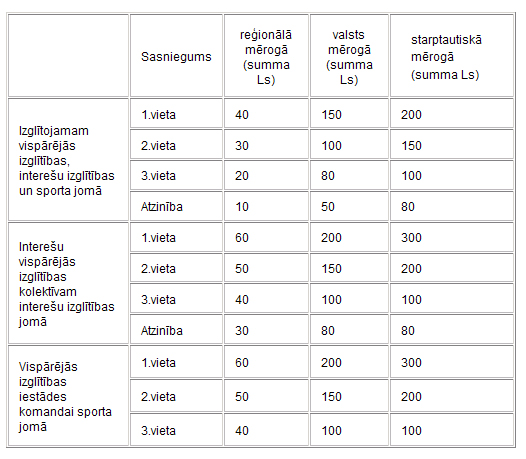 |  | Sasniegums | reģionālā mērogā (summa Ls) | valsts mērogā (summa Ls) | starptautiskā mērogā (summa Ls) |
|---|---|---|---|---|
| Izglītojamam vispārējās izglītības, interešu izglītības un sporta jomā | 1.vieta | 40 | 150 | 200 |
|  | 2.vieta | 30 | 100 | 150 |
|  | 3.vieta | 20 | 80 | 100 |
|  | Atzinība | 10 | 50 | 80 |
| Interešu vispārējās izglītības kolektīvam interešu izglītības jomā | 1.vieta | 60 | 200 | 300 |
|  | 2.vieta | 50 | 150 | 200 |
|  | 3.vieta | 40 | 100 | 100 |
|  | Atzinība | 30 | 80 | 80 |
| Vispārējās izglītības iestādes komandai sporta jomā | 1.vieta | 60 | 200 | 300 |
|  | 2.vieta | 50 | 150 | 200 |
|  | 3.vieta | 40 | 100 | 100 |